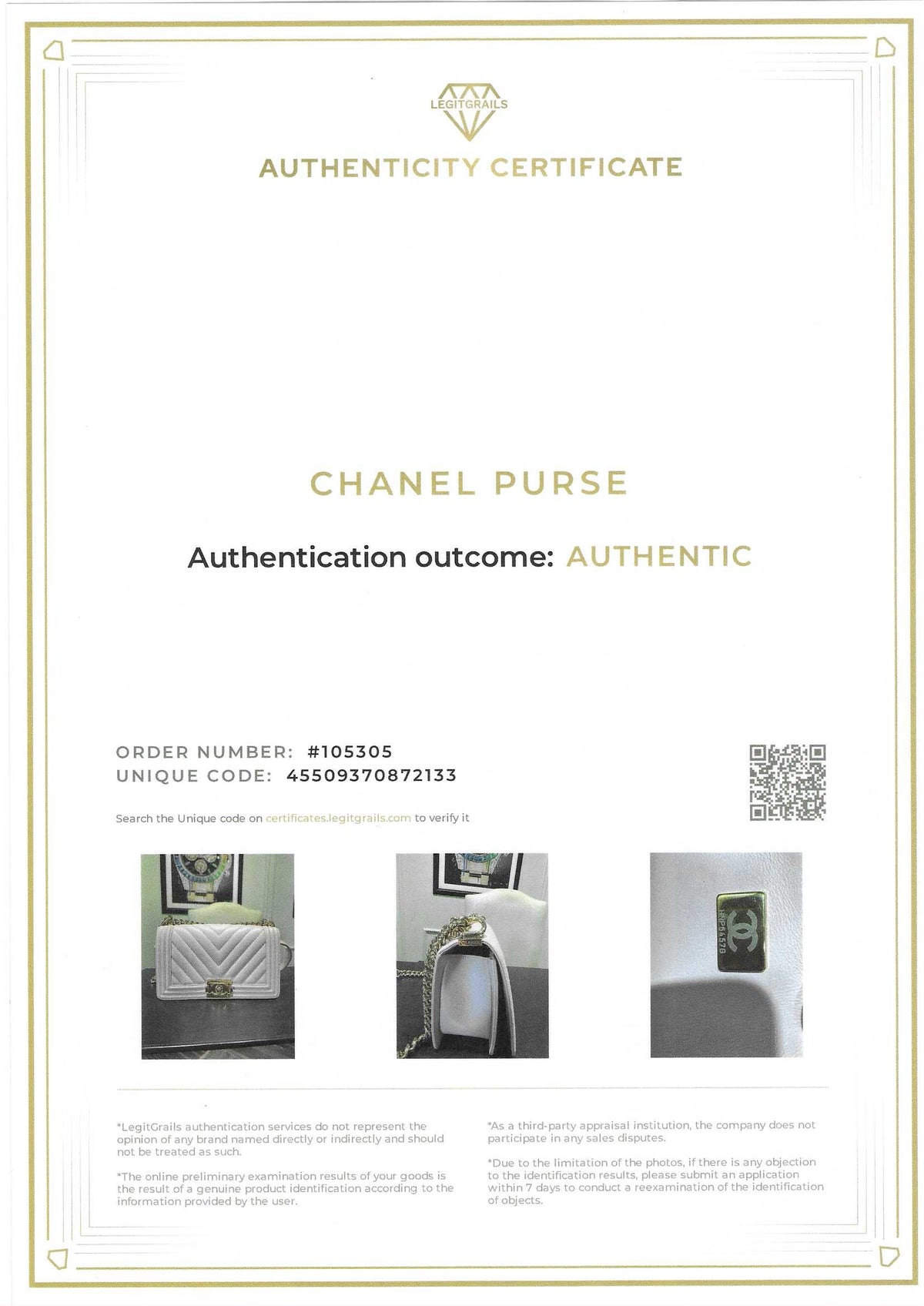 LEGITGRAILS

AUTHENTICITY CERTIFICATE

CHANEL PURSE

Authentication outcome: AUTHENTIC

ORDER NUMBER: #105305
UNIQUE CODE: 45509370872133

Search the Unique code on certificates.legitgrails.com to verify it

*LegitGrails authentication services do not represent the opinion of any brand named directly or indirectly and should not be treated as such.

*The online preliminary examination results of your goods is the result of a genuine product identification according to the information provided by the user.

*As a third-party appraisal institution, the company does not participate in any sales disputes.

*Due to the limitation of the photos, if there is any objection to the identification results, please submit an application within 7 days to conduct a reexamination of the identification of objects.